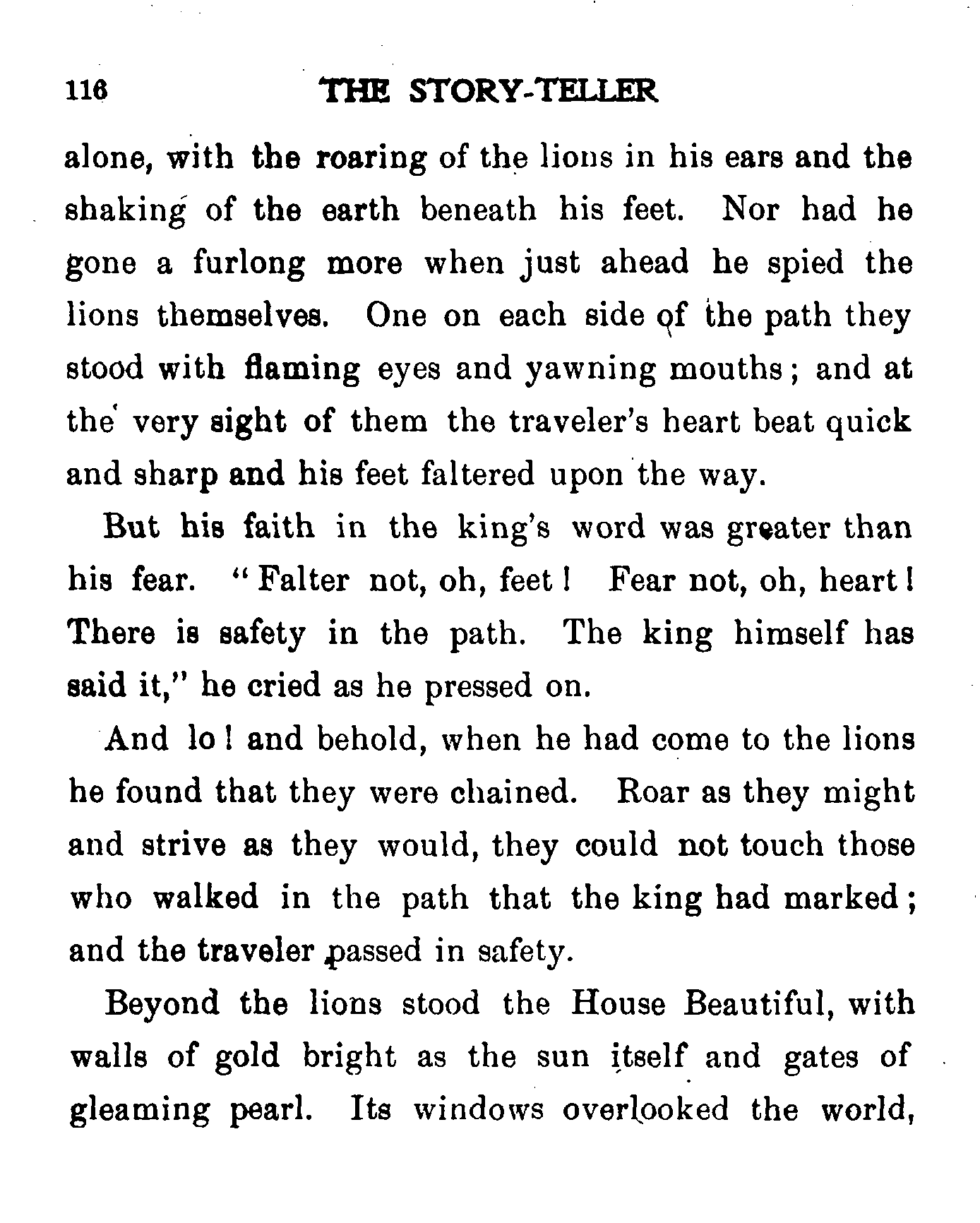 116 THE STORY-TELLER

alone, with the roaring of the lions in his ears and the shaking of the earth beneath his feet. Nor had he gone a furlong more when just ahead he spied the lions themselves. One on each side of the path they stood with flaming eyes and yawning mouths; and at the very sight of them the traveler's heart beat quick and sharp and his feet faltered upon the way.

But his faith in the king's word was greater than his fear. "Falter not, oh, feet! Fear not, oh, heart! There is safety in the path. The king himself has said it," he cried as he pressed on.

And lo! and behold, when he had come to the lions he found that they were chained. Roar as they might and strive as they would, they could not touch those who walked in the path that the king had marked; and the traveler passed in safety.

Beyond the lions stood the House Beautiful, with walls of gold bright as the sun itself and gates of gleaming pearl. Its windows overlooked the world,